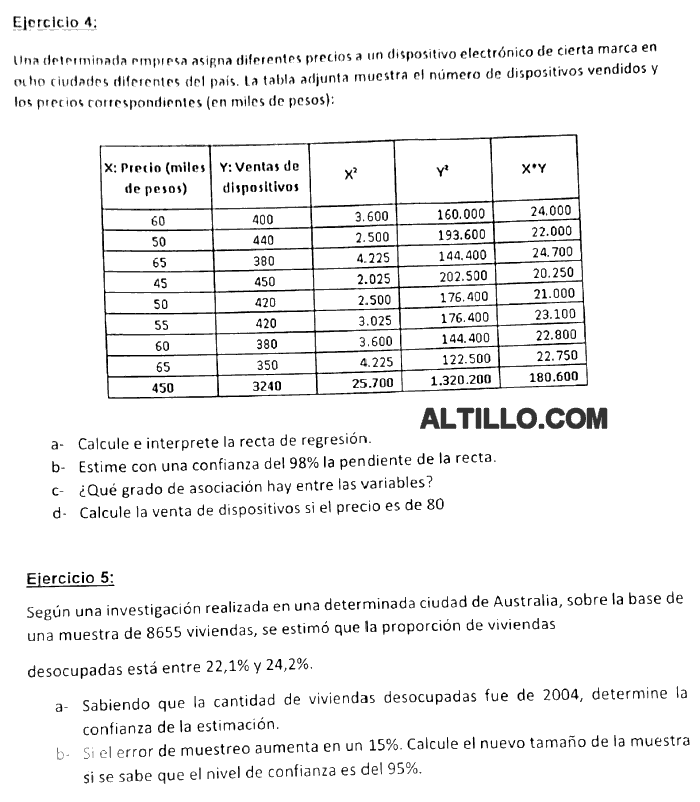 Ejercicio 4:

Una determinada empresa asigna diferentes precios a un dispositivo electrónico de cierta marca en ocho ciudades diferentes del país. La tabla adjunta muestra el número de dispositivos vendidos y los precios correspondientes (en miles de pesos):

| X: Precio (miles de pesos) | Y: Ventas de dispositivos | $X^2$ | $Y^2$ | X*Y |
|---|---|---|---|---|
| 60 | 400 | 3.600 | 160.000 | 24.000 |
| 50 | 440 | 2.500 | 193.600 | 22.000 |
| 65 | 380 | 4.225 | 144.400 | 24.700 |
| 45 | 450 | 2.025 | 202.500 | 20.250 |
| 50 | 420 | 2.500 | 176.400 | 21.000 |
| 55 | 420 | 3.025 | 176.400 | 23.100 |
| 60 | 380 | 3.600 | 144.400 | 22.800 |
| 65 | 350 | 4.225 | 122.500 | 22.750 |
| 450 | 3240 | 25.700 | 1.320.200 | 180.600 |

ALTILLO.COM

a- Calcule e interprete la recta de regresión.
b- Estime con una confianza del 98% la pendiente de la recta.
c- ¿Qué grado de asociación hay entre las variables?
d- Calcule la venta de dispositivos si el precio es de 80

Ejercicio 5:

Según una investigación realizada en una determinada ciudad de Australia, sobre la base de una muestra de 8655 viviendas, se estimó que la proporción de viviendas

desocupadas está entre 22,1% y 24,2%.

a- Sabiendo que la cantidad de viviendas desocupadas fue de 2004, determine la confianza de la estimación.
b- Si el error de muestreo aumenta en un 15%. Calcule el nuevo tamaño de la muestra si se sabe que el nivel de confianza es del 95%.